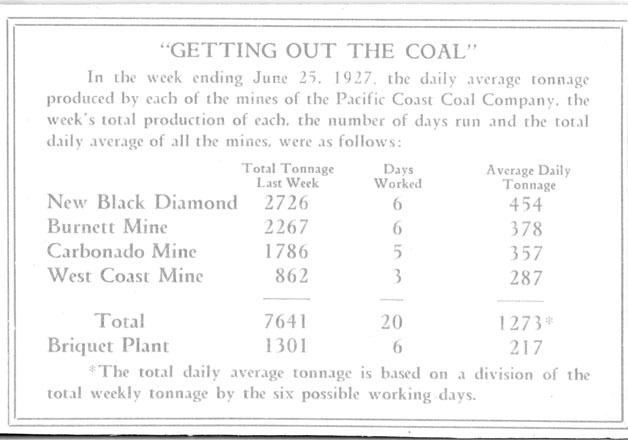 "GETTING OUT THE COAL"

In the week ending June 25, 1927, the daily average tonnage produced by each of the mines of the Pacific Coast Coal Company, the week's total production of each, the number of days run and the total daily average of all the mines, were as follows:

| | Total Tonnage Last Week | Days Worked | Average Daily Tonnage |
|---|---|---|---|
| New Black Diamond | 2726 | 6 | 454 |
| Burnett Mine | 2267 | 6 | 378 |
| Carbonado Mine | 1786 | 5 | 357 |
| West Coast Mine | 862 | 3 | 287 |
| Total | 7641 | 20 | 1273* |
| Briquet Plant | 1301 | 6 | 217 |

*The total daily average tonnage is based on a division of the total weekly tonnage by the six possible working days.